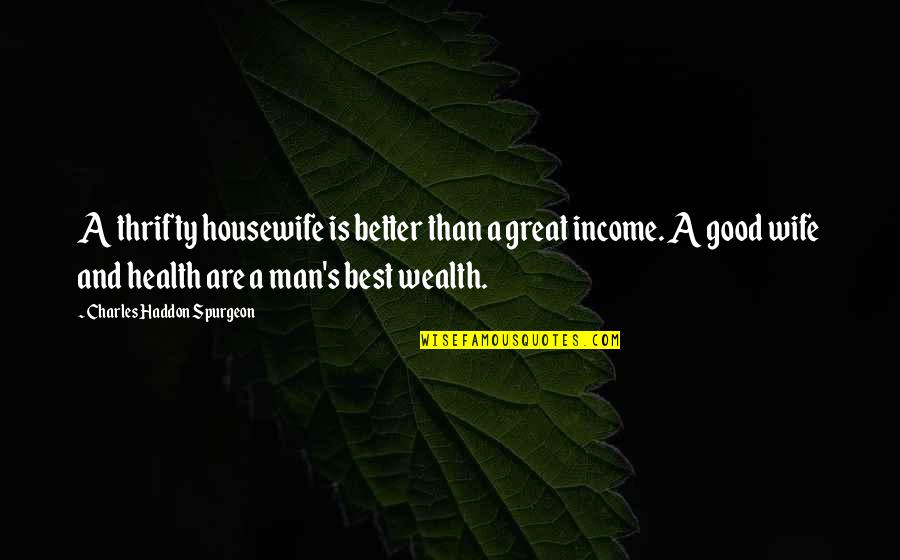 A thrifty housewife is better than a great income. A good wife and health are a man's best wealth.

~Charles Haddon Spurgeon

WISEFAMOUSQUOTES.COM